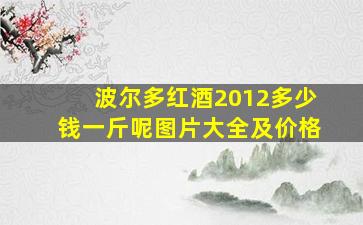 波尔多红酒2012多少钱一斤呢图片大全及价格